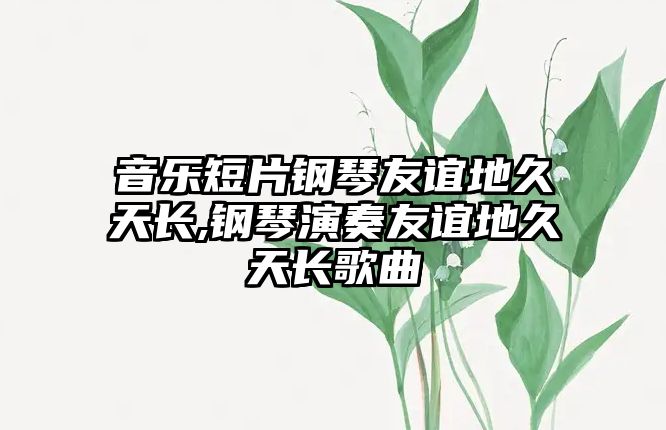 音乐短片钢琴友谊地久天长,钢琴演奏友谊地久天长歌曲